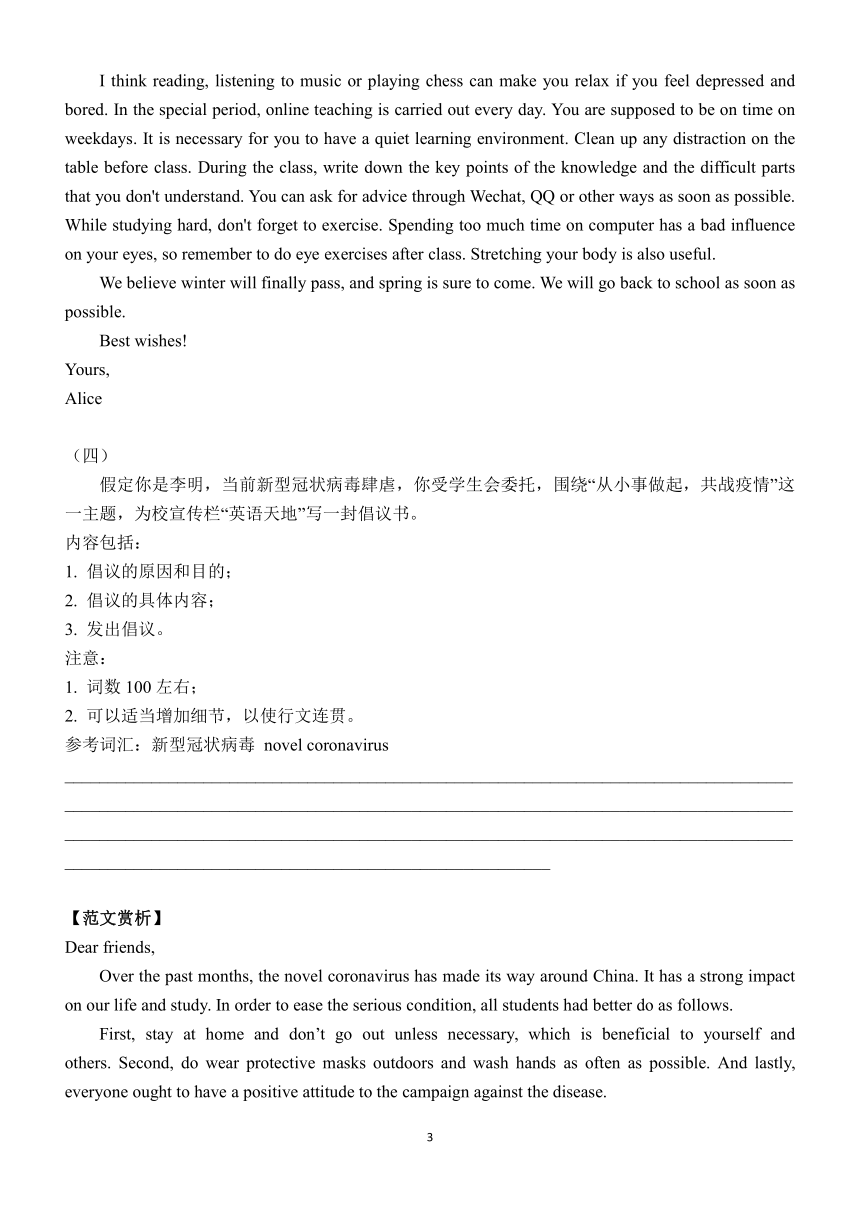 I think reading, listening to music or playing chess can make you relax if you feel depressed and bored. In the special period, online teaching is carried out every day. You are supposed to be on time on weekdays. It is necessary for you to have a quiet learning environment. Clean up any distraction on the table before class. During the class, write down the key points of the knowledge and the difficult parts that you don't understand. You can ask for advice through Wechat, QQ or other ways as soon as possible. While studying hard, don't forget to exercise. Spending too much time on computer has a bad influence on your eyes, so remember to do eye exercises after class. Stretching your body is also useful.

We believe winter will finally pass, and spring is sure to come. We will go back to school as soon as possible.

Best wishes!

Yours,

Alice

（四）

假定你是李明，当前新型冠状病毒肆虐，你受学生会委托，围绕“从小事做起，共战疫情”这一主题，为校宣传栏“英语天地”写一封倡议书。

内容包括：

1. 倡议的原因和目的；

2. 倡议的具体内容；

3. 发出倡议。

注意：

1. 词数 100 左右；

2. 可以适当增加细节，以使行文连贯。

参考词汇：新型冠状病毒 novel coronavirus

【范文赏析】

Dear friends,

Over the past months, the novel coronavirus has made its way around China. It has a strong impact on our life and study. In order to ease the serious condition, all students had better do as follows.

First, stay at home and don’t go out unless necessary, which is beneficial to yourself and others. Second, do wear protective masks outdoors and wash hands as often as possible. And lastly, everyone ought to have a positive attitude to the campaign against the disease.

3